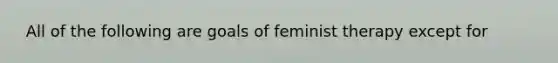 All of the following are goals of feminist therapy except for